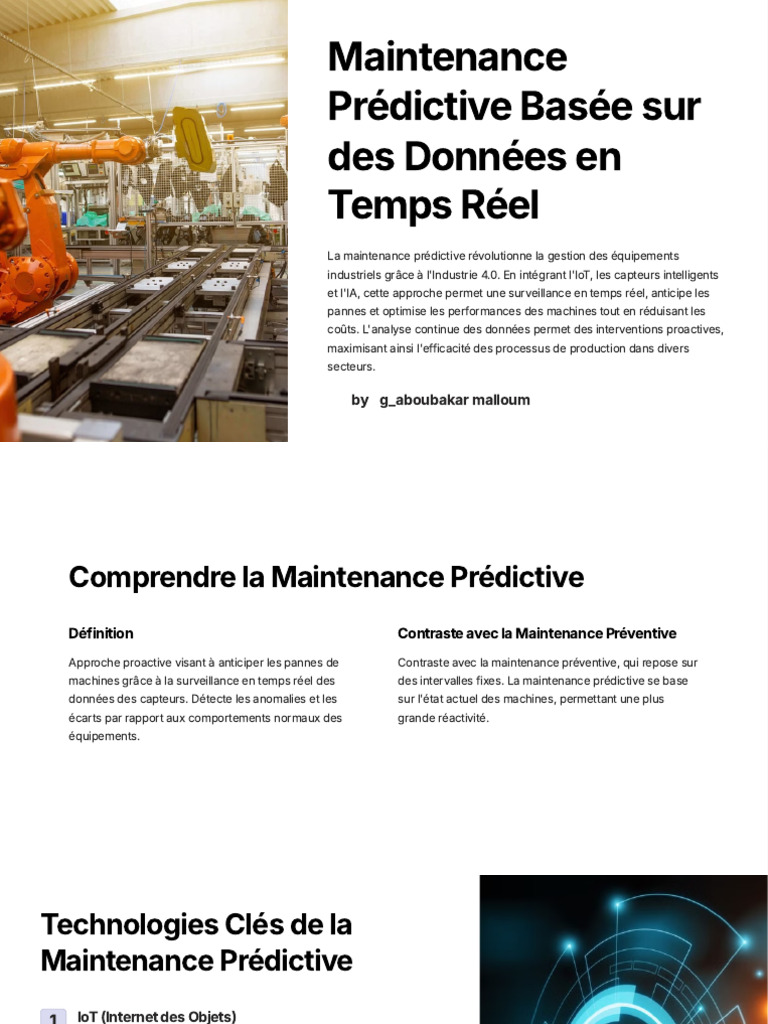 Maintenance Prédictive Basée sur des Données en Temps Réel

La maintenance prédictive révolutionne la gestion des équipements industriels grâce à l'Industrie 4.0. En intégrant l'IoT, les capteurs intelligents et l'IA, cette approche permet une surveillance en temps réel, anticipe les pannes et optimise les performances des machines tout en réduisant les coûts. L'analyse continue des données permet des interventions proactives, maximisant ainsi l'efficacité des processus de production dans divers secteurs.

by g_aboubakar malloum

Comprendre la Maintenance Prédictive

Définition

Approche proactive visant à anticiper les pannes de machines grâce à la surveillance en temps réel des données des capteurs. Détecte les anomalies et les écarts par rapport aux comportements normaux des équipements.

Contraste avec la Maintenance Préventive

Contraste avec la maintenance préventive, qui repose sur des intervalles fixes. La maintenance prédictive se base sur l'état actuel des machines, permettant une plus grande réactivité.

Technologies Clés de la Maintenance Prédictive

1 IoT (Internet des Objets)